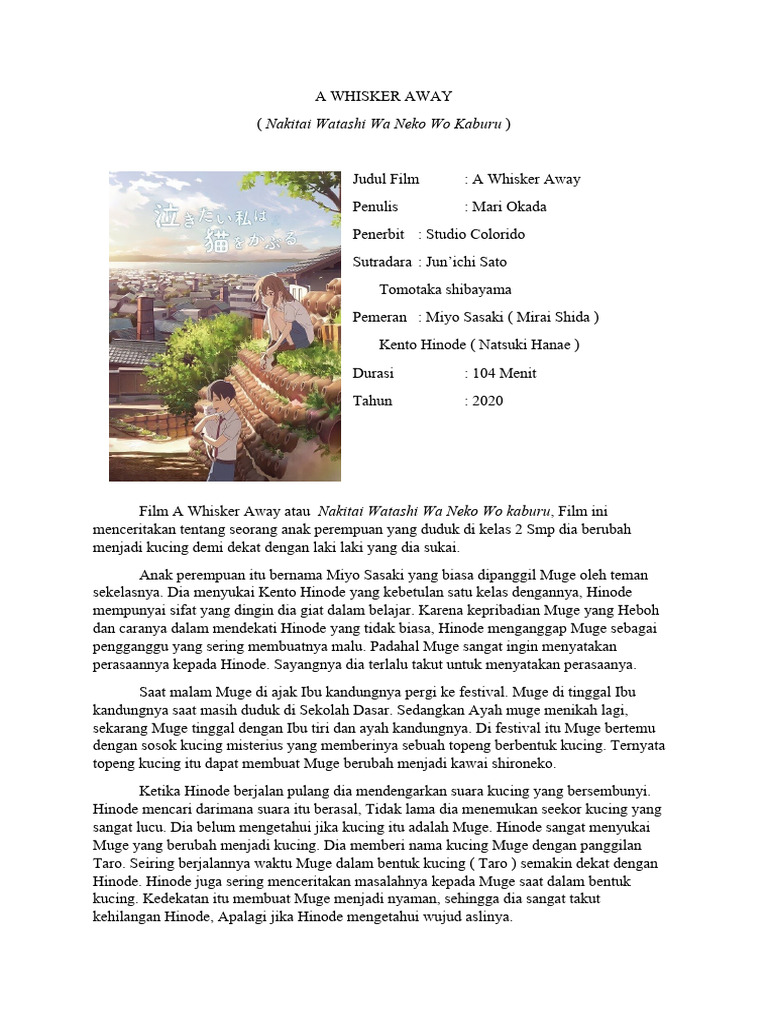 A WHISKER AWAY

( Nakitai Watashi Wa Neko Wo Kaburu )

泣きたい私は猫をかぶる

Judul Film : A Whisker Away

Penulis : Mari Okada

Penerbit : Studio Colorido

Sutradara : Jun'ichi Sato

Tomotaka shibayama

Pemeran : Miyo Sasaki ( Mirai Shida )

Kento Hinode ( Natsuki Hanae )

Durasi : 104 Menit

Tahun : 2020

Film A Whisker Away atau Nakitai Watashi Wa Neko Wo kaburu, Film ini menceritakan tentang seorang anak perempuan yang duduk di kelas 2 Smp dia berubah menjadi kucing demi dekat dengan laki laki yang dia sukai.

Anak perempuan itu bernama Miyo Sasaki yang biasa dipanggil Muge oleh teman sekelasnya. Dia menyukai Kento Hinode yang kebetulan satu kelas dengannya, Hinode mempunyai sifat yang dingin dia giat dalam belajar. Karena kepribadian Muge yang Heboh dan caranya dalam mendekati Hinode yang tidak biasa, Hinode menganggap Muge sebagai pengganggu yang sering membuatnya malu. Padahal Muge sangat ingin menyatakan perasaannya kepada Hinode. Sayangnya dia terlalu takut untuk menyatakan perasaanya.

Saat malam Muge di ajak Ibu kandungnya pergi ke festival. Muge di tinggal Ibu kandungnya saat masih duduk di Sekolah Dasar. Sedangkan Ayah muge menikah lagi, sekarang Muge tinggal dengan Ibu tiri dan ayah kandungnya. Di festival itu Muge bertemu dengan sosok kucing misterius yang memberinya sebuah topeng berbentuk kucing. Ternyata topeng kucing itu dapat membuat Muge berubah menjadi kawai shironeko.

Ketika Hinode berjalan pulang dia mendengarkan suara kucing yang bersembunyi. Hinode mencari darimana suara itu berasal, Tidak lama dia menemukan seekor kucing yang sangat lucu. Dia belum mengetahui jika kucing itu adalah Muge. Hinode sangat menyukai Muge yang berubah menjadi kucing. Dia memberi nama kucing Muge dengan panggilan Taro. Seiring berjalannya waktu Muge dalam bentuk kucing ( Taro ) semakin dekat dengan Hinode. Hinode juga sering menceritakan masalahnya kepada Muge saat dalam bentuk kucing. Kedekatan itu membuat Muge menjadi nyaman, sehingga dia sangat takut kehilangan Hinode, Apalagi jika Hinode mengetahui wujud aslinya.